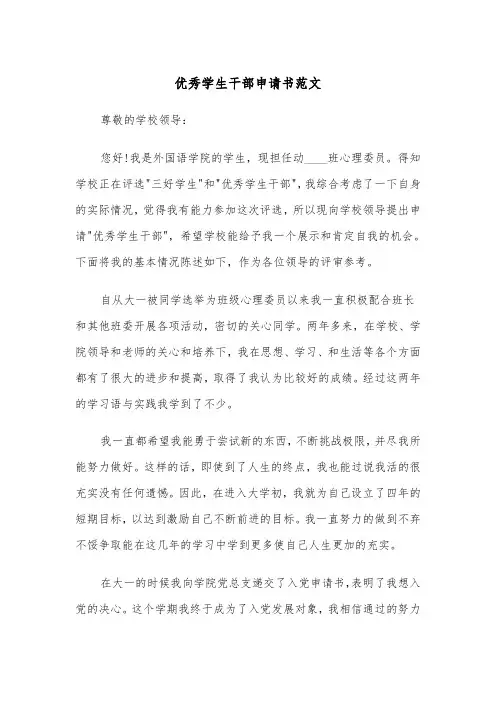 优秀学生干部申请书范文

尊敬的学校领导：

您好!我是外国语学院的学生，现担任动____班心理委员。得知学校正在评选"三好学生"和"优秀学生干部"，我综合考虑了一下自身的实际情况，觉得我有能力参加这次评选，所以现向学校领导提出申请"优秀学生干部"，希望学校能给予我一个展示和肯定自我的机会。下面将我的基本情况陈述如下，作为各位领导的评审参考。

自从大一被同学选举为班级心理委员以来我一直积极配合班长和其他班委开展各项活动，密切的关心同学。两年多来，在学校、学院领导和老师的关心和培养下，我在思想、学习、和生活等各个方面都有了很大的进步和提高，取得了我认为比较好的成绩。经过这两年的学习语与实践我学到了不少。

我一直都希望我能勇于尝试新的东西，不断挑战极限，并尽我所能努力做好。这样的话，即使到了人生的终点，我也能过说我活的很充实没有任何遗憾。因此，在进入大学初，我就为自己设立了四年的短期目标，以达到激励自己不断前进的目标。我一直努力的做到不弃不馁争取能在这几年的学习中学到更多使自己人生更加的充实。

在大一的时候我向学院党总支递交了入党申请书，表明了我想入党的决心。这个学期我终于成为了入党发展对象，我相信通过的努力